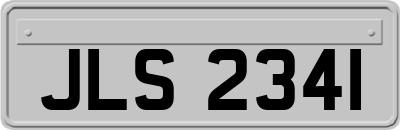 JLS 2341